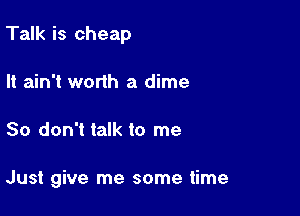 Talk is cheap

It ain't worth a dime

So don't talk to me

Just give me some time